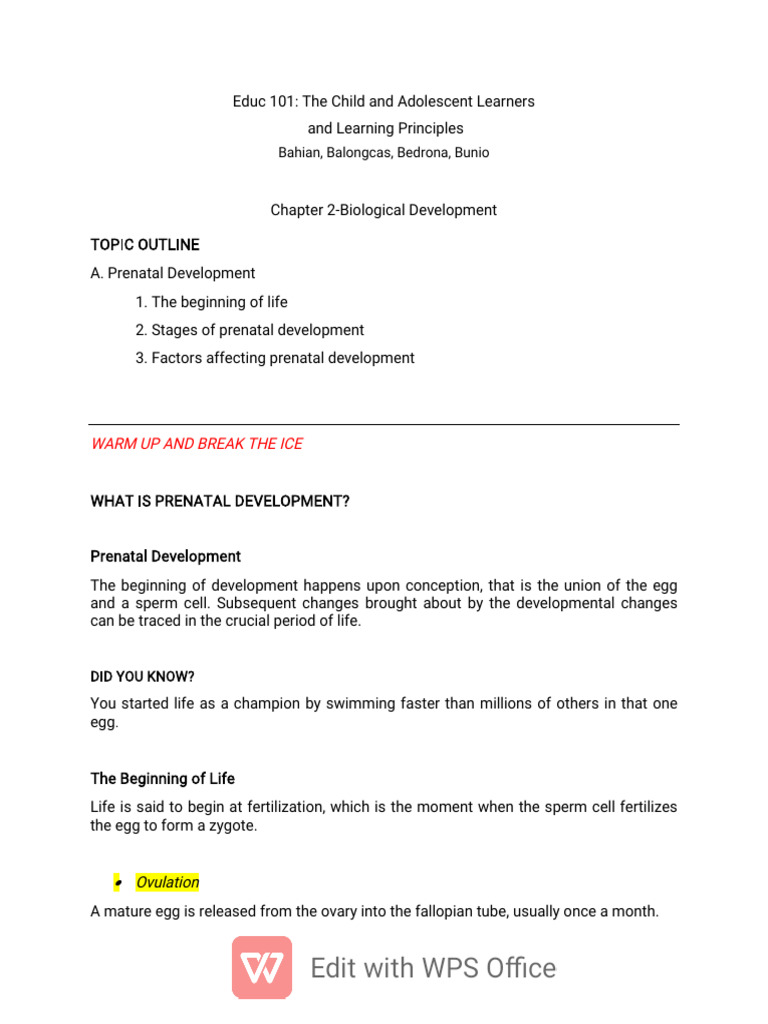 Educ 101: The Child and Adolescent Learners
and Learning Principles
Bahian, Balongcas, Bedrona, Bunio

Chapter 2-Biological Development

TOPIC OUTLINE

A. Prenatal Development

1. The beginning of life

2. Stages of prenatal development

3. Factors affecting prenatal development

WARM UP AND BREAK THE ICE

WHAT IS PRENATAL DEVELOPMENT?

Prenatal Development

The beginning of development happens upon conception, that is the union of the egg and a sperm cell. Subsequent changes brought about by the developmental changes can be traced in the crucial period of life.

DID YOU KNOW?

You started life as a champion by swimming faster than millions of others in that one egg.

The Beginning of Life

Life is said to begin at fertilization, which is the moment when the sperm cell fertilizes the egg to form a zygote.

• Ovulation

A mature egg is released from the ovary into the fallopian tube, usually once a month.

Edit with WPS Office